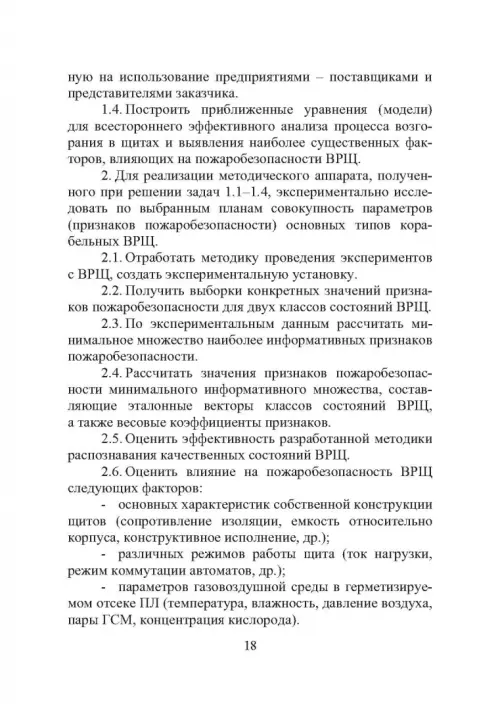 ную на использование предприятиями – поставщиками и представителями заказчика.

1.4. Построить приближенные уравнения (модели) для всестороннего эффективного анализа процесса возгорания в щитах и выявления наиболее существенных факторов, влияющих на пожаробезопасности ВРЩ.

2. Для реализации методического аппарата, полученного при решении задач 1.1–1.4, экспериментально исследовать по выбранным планам совокупность параметров (признаков пожаробезопасности) основных типов корабельных ВРЩ.

2.1. Отработать методику проведения экспериментов с ВРЩ, создать экспериментальную установку.

2.2. Получить выборки конкретных значений признаков пожаробезопасности для двух классов состояний ВРЩ.

2.3. По экспериментальным данным рассчитать минимальное множество наиболее информативных признаков пожаробезопасности.

2.4. Рассчитать значения признаков пожаробезопасности минимального информативного множества, составляющие эталонные векторы классов состояний ВРЩ, а также весовые коэффициенты признаков.

2.5. Оценить эффективность разработанной методики распознавания качественных состояний ВРЩ.

2.6. Оценить влияние на пожаробезопасность ВРЩ следующих факторов:

- основных характеристик собственной конструкции щитов (сопротивление изоляции, емкость относительно корпуса, конструктивное исполнение, др.);

- различных режимов работы щита (ток нагрузки, режим коммутации автоматов, др.);

- параметров газовоздушной среды в герметизируемом отсеке ПЛ (температура, влажность, давление воздуха, пары ГСМ, концентрация кислорода).

18